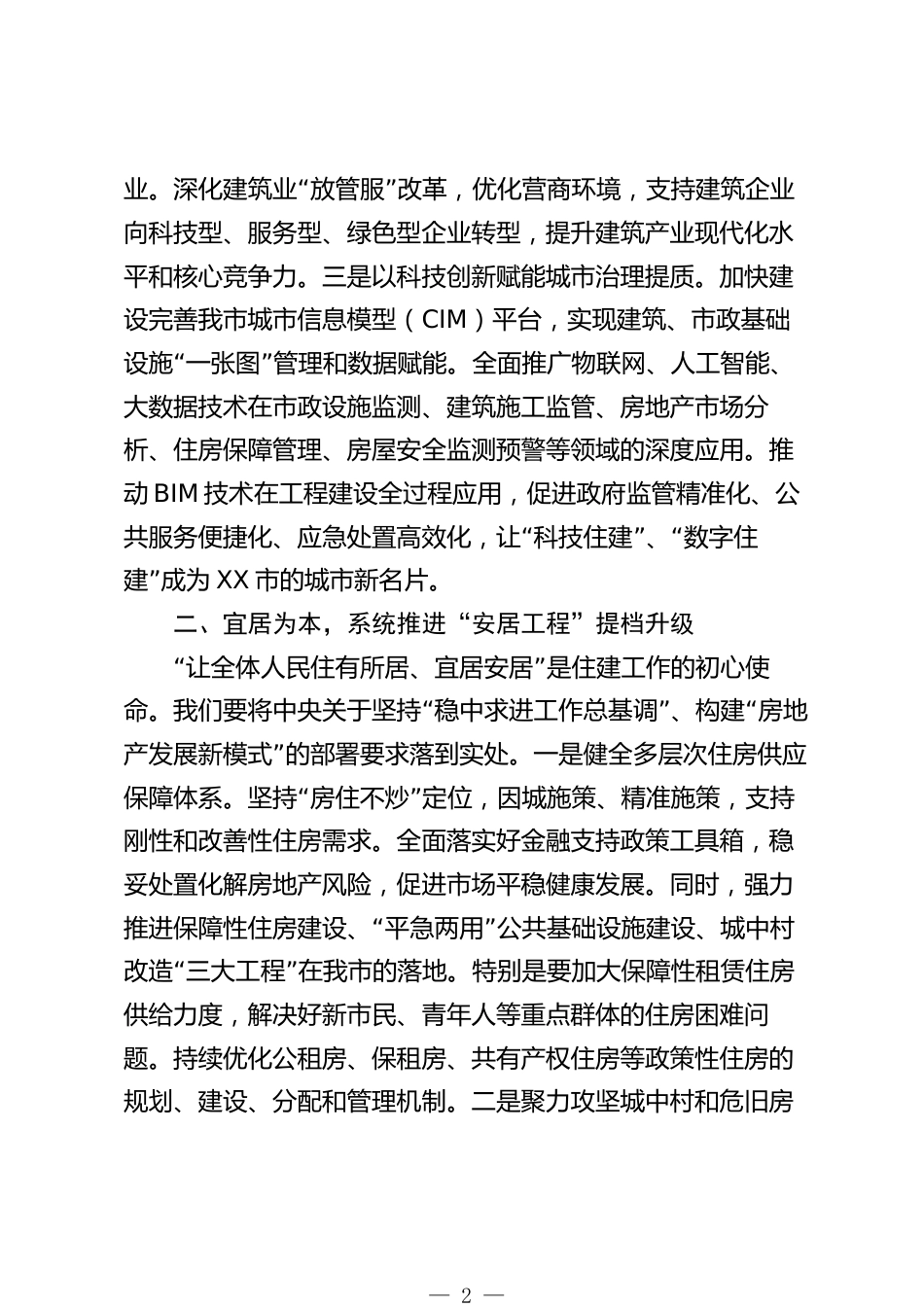 业。深化建筑业“放管服”改革，优化营商环境，支持建筑企业向科技型、服务型、绿色型企业转型，提升建筑产业现代化水平和核心竞争力。三是以科技创新赋能城市治理提质。加快建设完善我市城市信息模型（CIM）平台，实现建筑、市政基础设施“一张图”管理和数据赋能。全面推广物联网、人工智能、大数据技术在市政设施监测、建筑施工监管、房地产市场分析、住房保障管理、房屋安全监测预警等领域的深度应用。推动BIM技术在工程建设全过程应用，促进政府监管精准化、公共服务便捷化、应急处置高效化，让“科技住建”、“数字住建”成为XX市的城市新名片。

二、宜居为本，系统推进“安居工程”提档升级

“让全体人民住有所居、宜居安居”是住建工作的初心使命。我们要将中央关于坚持“稳中求进工作总基调”、构建“房地产发展新模式”的部署要求落到实处。一是健全多层次住房供应保障体系。坚持“房住不炒”定位，因城施策、精准施策，支持刚性和改善性住房需求。全面落实好金融支持政策工具箱，稳妥处置化解房地产风险，促进市场平稳健康发展。同时，强力推进保障性住房建设、“平急两用”公共基础设施建设、城中村改造“三大工程”在我市的落地。特别是要加大保障性租赁住房供给力度，解决好新市民、青年人等重点群体的住房困难问题。持续优化公租房、保租房、共有产权住房等政策性住房的规划、建设、分配和管理机制。二是聚力攻坚城中村和危旧房

— 2 —